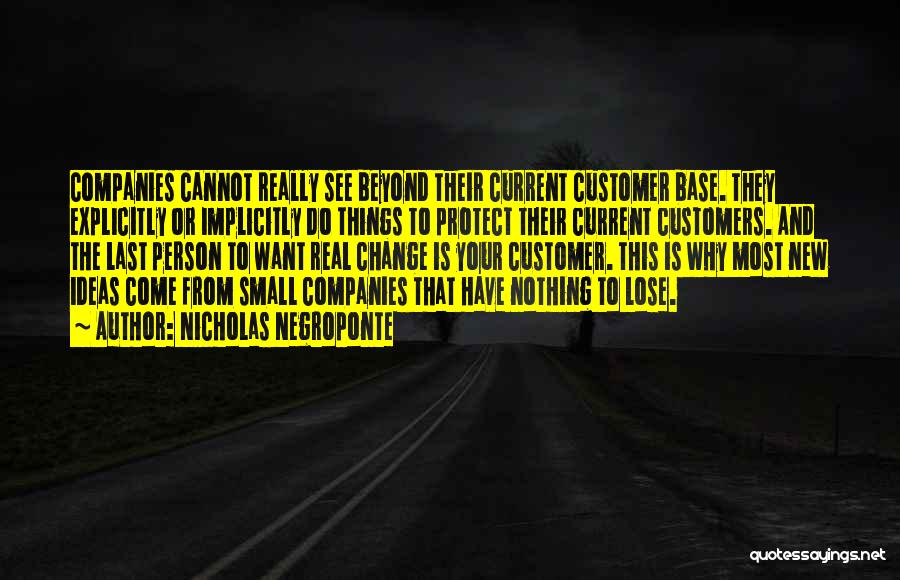 COMPANIES CANNOT REALLY SEE BEYOND THEIR CURRENT CUSTOMER BASE. THEY EXPLICITLY OR IMPLICITLY DO THINGS TO PROTECT THEIR CURRENT CUSTOMERS. AND THE LAST PERSON TO WANT REAL CHANGE IS YOUR CUSTOMER. THIS IS WHY MOST NEW IDEAS COME FROM SMALL COMPANIES THAT HAVE NOTHING TO LOSE.

~ AUTHOR: NICHOLAS NEGROPONTE

quotessayings.net